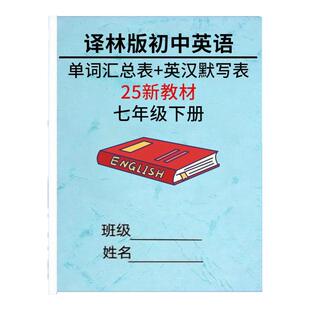 译林版初中英语

单词汇总表+英汉默写表

25新教材

七年级下册

ENGLISH

班级____________

姓名____________